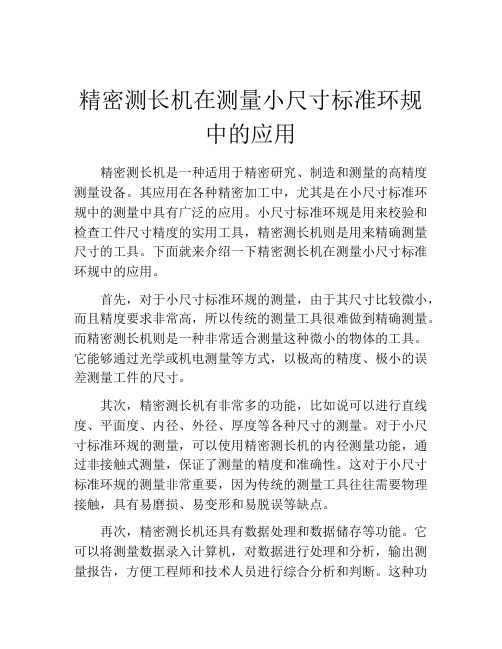 精密测长机在测量小尺寸标准环规中的应用

精密测长机是一种适用于精密研究、制造和测量的高精度测量设备。其应用在各种精密加工中，尤其是在小尺寸标准环规中的测量中具有广泛的应用。小尺寸标准环规是用来校验和检查工件尺寸精度的实用工具，精密测长机则是用来精确测量尺寸的工具。下面就来介绍一下精密测长机在测量小尺寸标准环规中的应用。

首先，对于小尺寸标准环规的测量，由于其尺寸比较微小，而且精度要求非常高，所以传统的测量工具很难做到精确测量。而精密测长机则是一种非常适合测量这种微小的物体的工具。它能够通过光学或机电测量等方式，以极高的精度、极小的误差测量工件的尺寸。

其次，精密测长机有非常多的功能，比如说可以进行直线度、平面度、内径、外径、厚度等各种尺寸的测量。对于小尺寸标准环规的测量，可以使用精密测长机的内径测量功能，通过非接触式测量，保证了测量的精度和准确性。这对于小尺寸标准环规的测量非常重要，因为传统的测量工具往往需要物理接触，具有易磨损、易变形和易脱误等缺点。

再次，精密测长机还具有数据处理和数据储存等功能。它可以将测量数据录入计算机，对数据进行处理和分析，输出测量报告，方便工程师和技术人员进行综合分析和判断。这种功